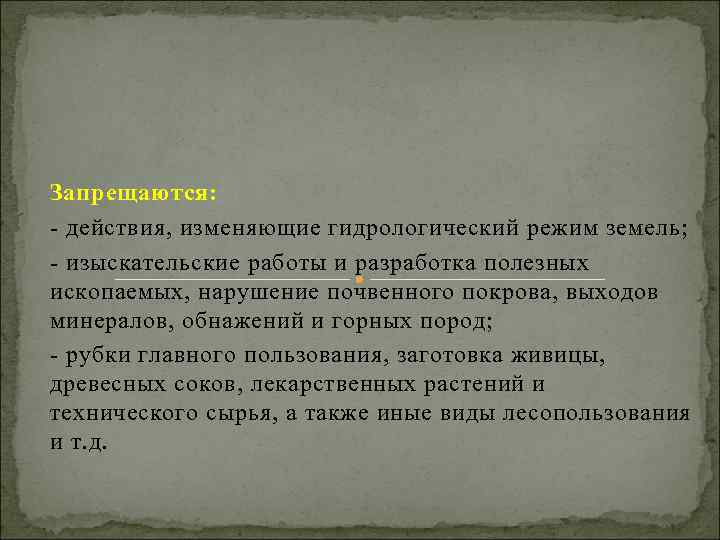 Запрещаются:

- действия, изменяющие гидрологический режим земель;

- изыскательские работы и разработка полезных ископаемых, нарушение почвенного покрова, выходов минералов, обнажений и горных пород;

- рубки главного пользования, заготовка живицы, древесных соков, лекарственных растений и технического сырья, а также иные виды лесопользования и т.д.